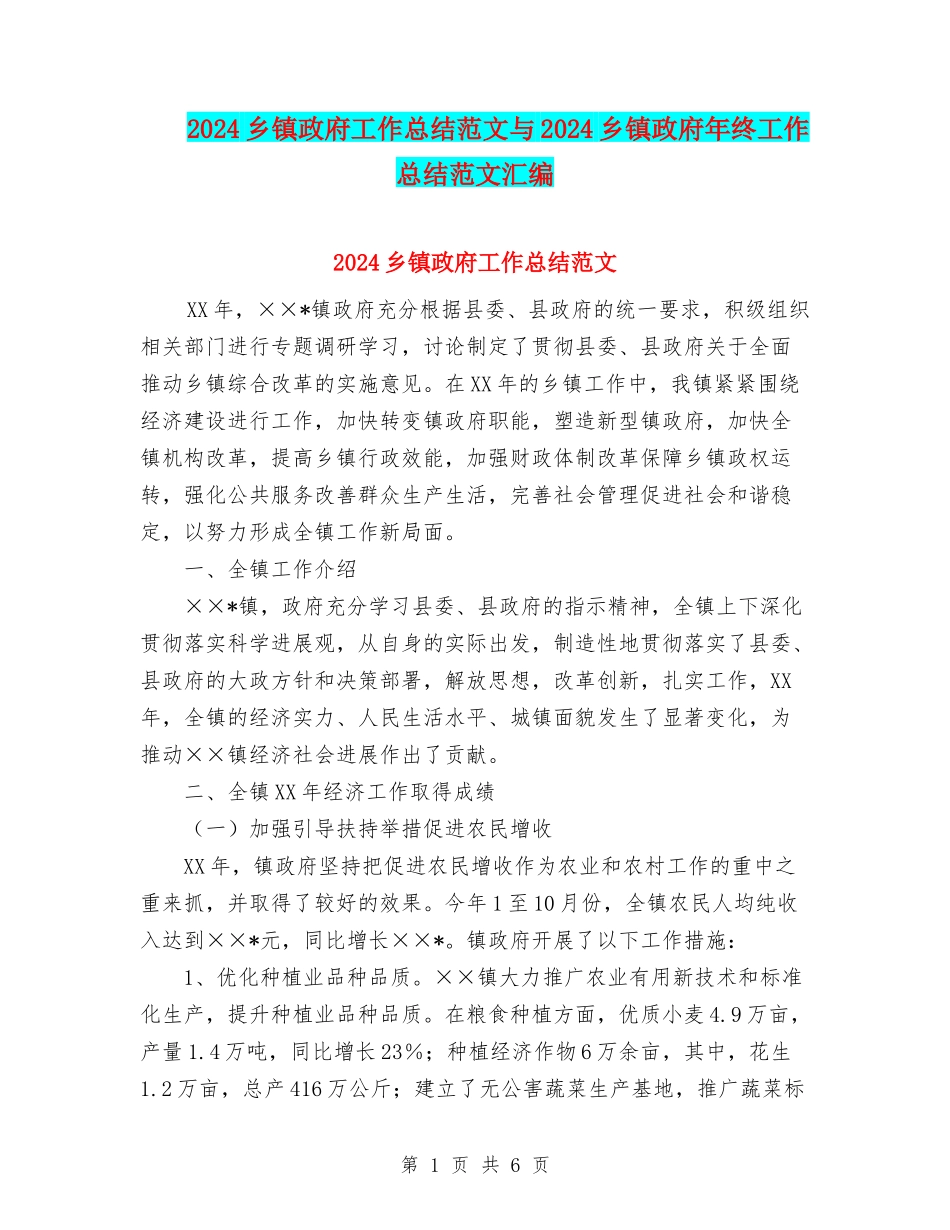 2024乡镇政府工作总结范文与2024乡镇政府年终工作总结范文汇编

2024乡镇政府工作总结范文

XX年，××*镇政府充分根据县委、县政府的统一要求，积级组织相关部门进行专题调研学习，讨论制定了贯彻县委、县政府关于全面推动乡镇综合改革的实施意见。在XX年的乡镇工作中，我镇紧紧围绕经济建设进行工作，加快转变镇政府职能，塑造新型镇政府，加快全镇机构改革，提高乡镇行政效能，加强财政体制改革保障乡镇政权运转，强化公共服务改善群众生产生活，完善社会管理促进社会和谐稳定，以努力形成全镇工作新局面。

一、全镇工作介绍

××*镇，政府充分学习县委、县政府的指示精神，全镇上下深化贯彻落实科学进展观，从自身的实际出发，制造性地贯彻落实了县委、县政府的大政方针和决策部署，解放思想，改革创新，扎实工作，XX年，全镇的经济实力、人民生活水平、城镇面貌发生了显著变化，为推动××镇经济社会进展作出了贡献。

二、全镇XX年经济工作取得成绩

（一）加强引导扶持举措促进农民增收

XX年，镇政府坚持把促进农民增收作为农业和农村工作的重中之重来抓，并取得了较好的效果。今年1至10月份，全镇农民人均纯收入达到××*元，同比增长××*。镇政府开展了以下工作措施：

1、优化种植业品种品质。××镇大力推广农业有用新技术和标准化生产，提升种植业品种品质。在粮食种植方面，优质小麦4.9万亩，产量1.4万吨，同比增长23%；种植经济作物6万余亩，其中，花生1.2万亩，总产416万公斤；建立了无公害蔬菜生产基地，推广蔬菜标

第 1 页 共 6 页